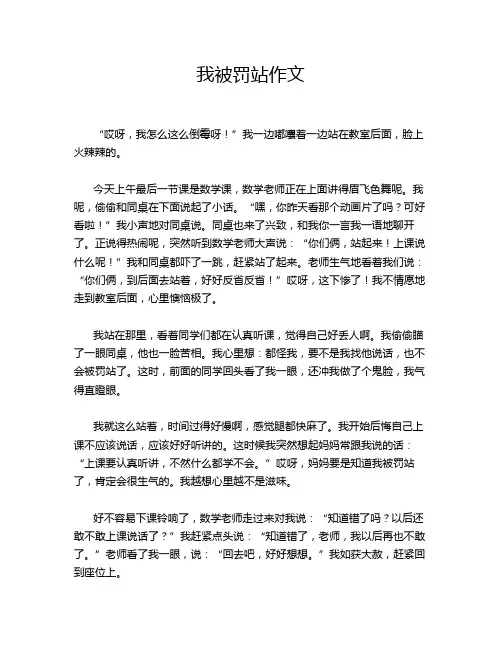 我被罚站作文

“哎呀，我怎么这么倒霉呀！”我一边嘟囔着一边站在教室后面，脸上火辣辣的。

今天上午最后一节课是数学课，数学老师正在上面讲得眉飞色舞呢。我呢，偷偷和同桌在下面说起了小话。“嘿，你昨天看那个动画片了吗？可好看啦！”我小声地对同桌说。同桌也来了兴致，和我你一言我一语地聊开了。正说得热闹呢，突然听到数学老师大声说：“你们俩，站起来！上课说什么呢！”我和同桌都吓了一跳，赶紧站了起来。老师生气地看着我们说：“你们俩，到后面去站着，好好反省反省！”哎呀，这下惨了！我不情愿地走到教室后面，心里懊恼极了。

我站在那里，看着同学们都在认真听课，觉得自己好丢人啊。我偷偷瞄了一眼同桌，他也一脸苦相。我心里想：都怪我，要不是我找他说话，也不会被罚站了。这时，前面的同学回头看了我一眼，还冲我做了个鬼脸，我气得直瞪眼。

我就这么站着，时间过得好慢啊，感觉腿都快麻了。我开始后悔自己上课不应该说话，应该好好听讲的。这时候我突然想起妈妈常跟我说的话：“上课要认真听讲，不然什么都学不会。”哎呀，妈妈要是知道我被罚站了，肯定会很生气的。我越想心里越不是滋味。

好不容易下课铃响了，数学老师走过来对我说：“知道错了吗？以后还敢不敢上课说话了？”我赶紧点头说：“知道错了，老师，我以后再也不敢了。”老师看了我一眼，说：“回去吧，好好想想。”我如获大赦，赶紧回到座位上。